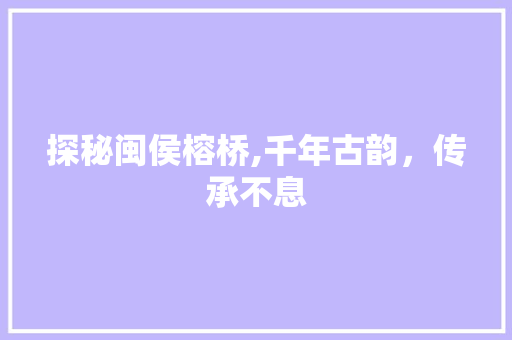 探秘闽侯榕桥,千年古韵，传承不息